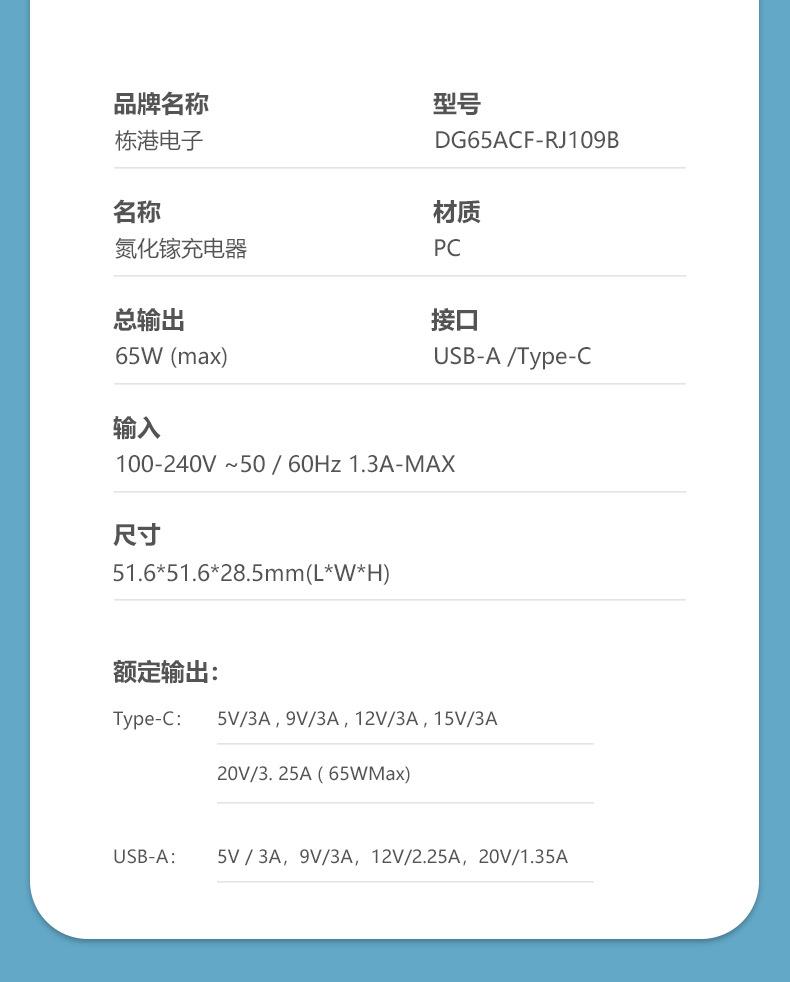 品牌名称
栋港电子

型号
DG65ACF-RJ109B

名称
氮化镓充电器

材质
PC

总输出
65W (max)

接口
USB-A /Type-C

输入
100-240V ~50 / 60Hz 1.3A-MAX

尺寸
51.6*51.6*28.5mm(L*W*H)

额定输出:

Type-C: 5V/3A , 9V/3A , 12V/3A , 15V/3A

20V/3. 25A ( 65WMax)

USB-A: 5V / 3A，9V/3A，12V/2.25A，20V/1.35A